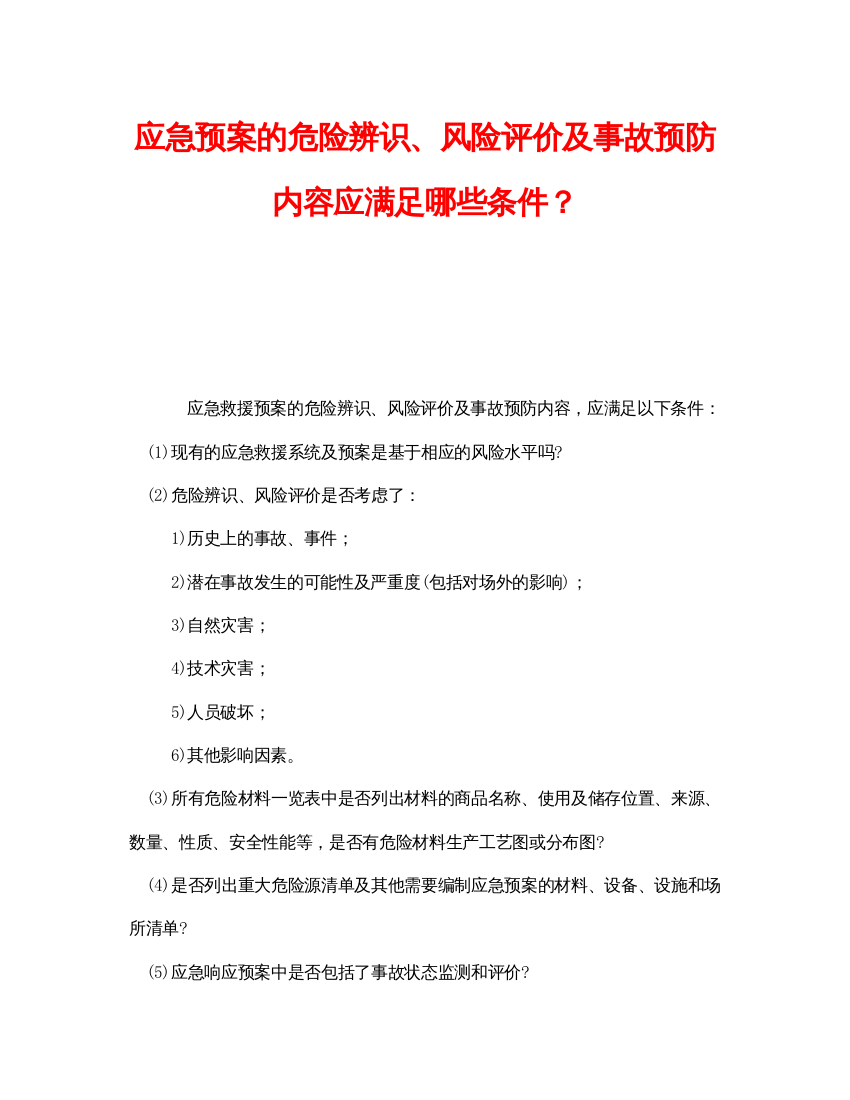 应急预案的危险辨识、风险评价及事故预防内容应满足哪些条件？

应急救援预案的危险辨识、风险评价及事故预防内容，应满足以下条件：

⑴现有的应急救援系统及预案是基于相应的风险水平吗?

⑵危险辨识、风险评价是否考虑了：

1)历史上的事故、事件；

2)潜在事故发生的可能性及严重度(包括对场外的影响)；

3)自然灾害；

4)技术灾害；

5)人员破坏；

6)其他影响因素。

⑶所有危险材料一览表中是否列出材料的商品名称、使用及储存位置、来源、数量、性质、安全性能等，是否有危险材料生产工艺图或分布图?

⑷是否列出重大危险源清单及其他需要编制应急预案的材料、设备、设施和场所清单?

⑸应急响应预案中是否包括了事故状态监测和评价?